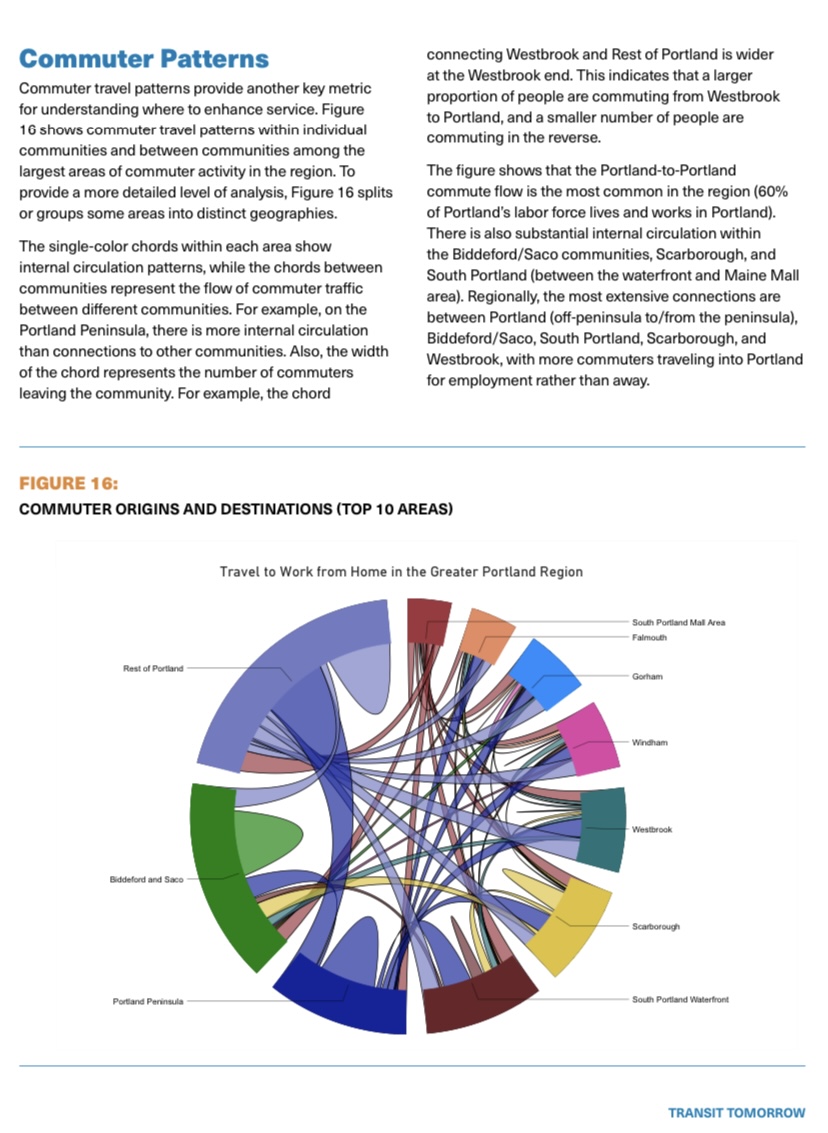 Commuter Patterns

Commuter travel patterns provide another key metric for understanding where to enhance service. Figure 16 shows commuter travel patterns within individual communities and between communities among the largest areas of commuter activity in the region. To provide a more detailed level of analysis, Figure 16 splits or groups some areas into distinct geographies.

The single-color chords within each area show internal circulation patterns, while the chords between communities represent the flow of commuter traffic between different communities. For example, on the Portland Peninsula, there is more internal circulation than connections to other communities. Also, the width of the chord represents the number of commuters leaving the community. For example, the chord connecting Westbrook and Rest of Portland is wider at the Westbrook end. This indicates that a larger proportion of people are commuting from Westbrook to Portland, and a smaller number of people are commuting in the reverse.

The figure shows that the Portland-to-Portland commute flow is the most common in the region (60% of Portland's labor force lives and works in Portland). There is also substantial internal circulation within the Biddeford/Saco communities, Scarborough, and South Portland (between the waterfront and Maine Mall area). Regionally, the most extensive connections are between Portland (off-peninsula to/from the peninsula), Biddeford/Saco, South Portland, Scarborough, and Westbrook, with more commuters traveling into Portland for employment rather than away.

FIGURE 16:
COMMUTER ORIGINS AND DESTINATIONS (TOP 10 AREAS)

Travel to Work from Home in the Greater Portland Region

Rest of Portland
Biddeford and Saco
Portland Peninsula
South Portland Mall Area
Falmouth
Gorham
Windham
Westbrook
Scarborough
South Portland Waterfront

TRANSIT TOMORROW